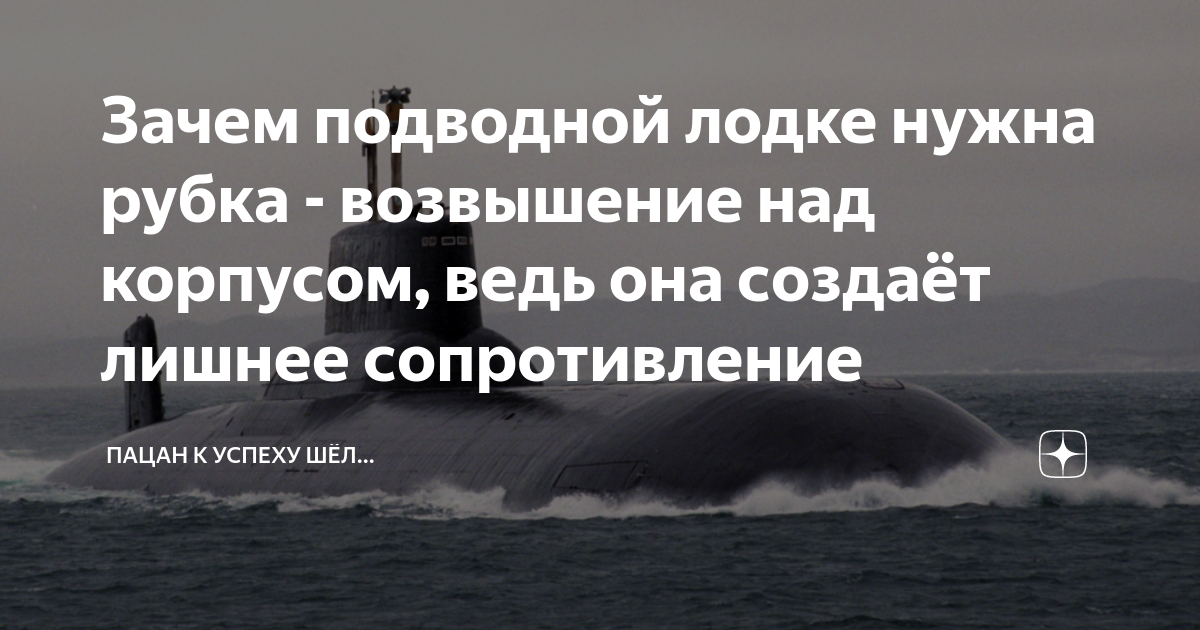 Зачем подводной лодке нужна рубка - возвышение над корпусом, ведь она создаёт лишнее сопротивление

ПАЦАН К УСПЕХУ ШЁЛ...